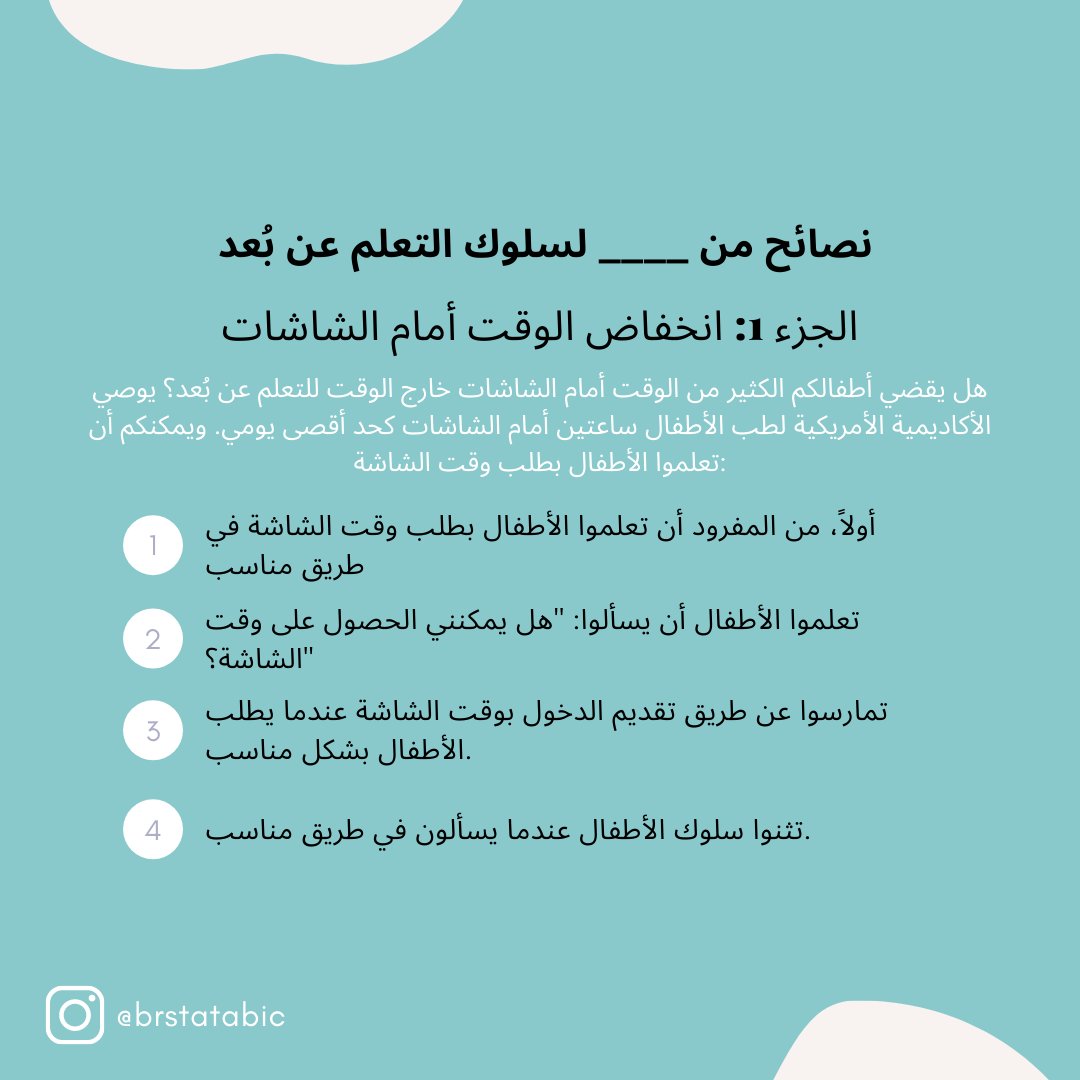 نصائح من ____ لسلوك التعلم عن بُعد

الجزء 1: انخفاض الوقت أمام الشاشات

هل يقضي أطفالكم الكثير من الوقت أمام الشاشات خارج الوقت للتعلم عن بُعد؟ يوصي الأكاديمية الأمريكية لطب الأطفال ساعتين أمام الشاشات كحد أقصى يومي. ويمكنكم أن تعلموا الأطفال بطلب وقت الشاشة:

1 أولاً، من المفرود أن تعلموا الأطفال بطلب وقت الشاشة في طريق مناسب

2 تعلموا الأطفال أن يسألوا: "هل يمكنني الحصول على وقت الشاشة؟"

3 تمارسوا عن طريق تقديم الدخول بوقت الشاشة عندما يطلب الأطفال بشكل مناسب.

4 تثنوا سلوك الأطفال عندما يسألون في طريق مناسب.

@brstatabic